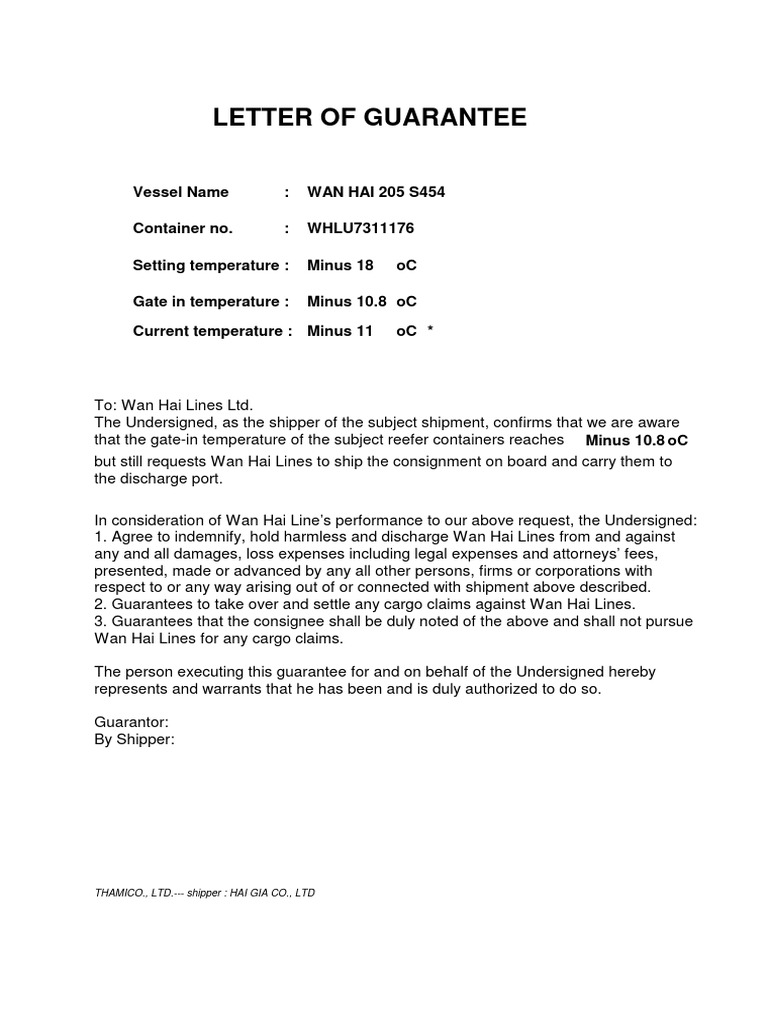 LETTER OF GUARANTEE

Vessel Name : WAN HAI 205 S454

Container no. : WHLU7311176

Setting temperature : Minus 18 oC

Gate in temperature : Minus 10.8 oC

Current temperature : Minus 11 oC *

To: Wan Hai Lines Ltd.
The Undersigned, as the shipper of the subject shipment, confirms that we are aware that the gate-in temperature of the subject reefer containers reaches Minus 10.8 oC but still requests Wan Hai Lines to ship the consignment on board and carry them to the discharge port.

In consideration of Wan Hai Line's performance to our above request, the Undersigned:
1. Agree to indemnify, hold harmless and discharge Wan Hai Lines from and against any and all damages, loss expenses including legal expenses and attorneys' fees, presented, made or advanced by any all other persons, firms or corporations with respect to or any way arising out of or connected with shipment above described.
2. Guarantees to take over and settle any cargo claims against Wan Hai Lines.
3. Guarantees that the consignee shall be duly noted of the above and shall not pursue Wan Hai Lines for any cargo claims.

The person executing this guarantee for and on behalf of the Undersigned hereby represents and warrants that he has been and is duly authorized to do so.

Guarantor:
By Shipper:

THAMICO., LTD.--- shipper : HAI GIA CO., LTD